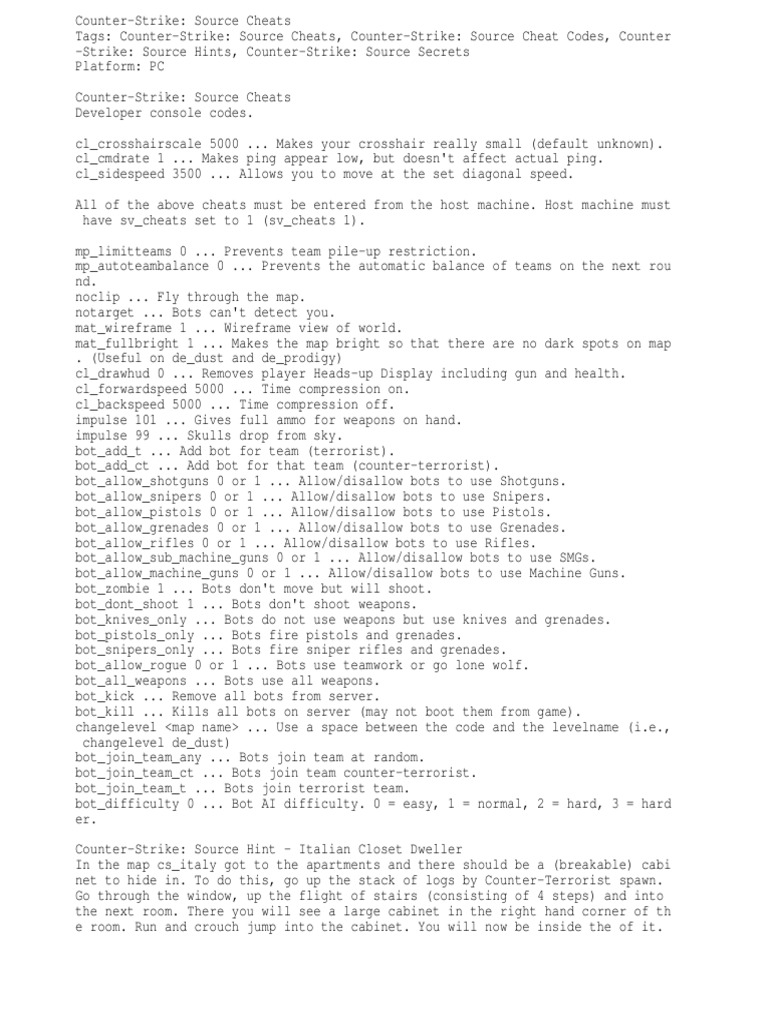 Counter-Strike: Source Cheats
Tags: Counter-Strike: Source Cheats, Counter-Strike: Source Cheat Codes, Counter-Strike: Source Hints, Counter-Strike: Source Secrets
Platform: PC

Counter-Strike: Source Cheats
Developer console codes.

cl_crosshairscale 5000 ... Makes your crosshair really small (default unknown).
cl_cmdrate 1 ... Makes ping appear low, but doesn't affect actual ping.
cl_sidespeed 3500 ... Allows you to move at the set diagonal speed.

All of the above cheats must be entered from the host machine. Host machine must have sv_cheats set to 1 (sv_cheats 1).

mp_limitteams 0 ... Prevents team pile-up restriction.
mp_autoteambalance 0 ... Prevents the automatic balance of teams on the next round.
noclip ... Fly through the map.
notarget ... Bots can't detect you.
mat_wireframe 1 ... Wireframe view of world.
mat_fullbright 1 ... Makes the map bright so that there are no dark spots on map. (Useful on de_dust and de_prodigy)
cl_drawhud 0 ... Removes player Heads-up Display including gun and health.
cl_forwardspeed 5000 ... Time compression on.
cl_backspeed 5000 ... Time compression off.
impulse 101 ... Gives full ammo for weapons on hand.
impulse 99 ... Skulls drop from sky.
bot_add_t ... Add bot for team (terrorist).
bot_add_ct ... Add bot for that team (counter-terrorist).
bot_allow_shotguns 0 or 1 ... Allow/disallow bots to use Shotguns.
bot_allow_snipers 0 or 1 ... Allow/disallow bots to use Snipers.
bot_allow_pistols 0 or 1 ... Allow/disallow bots to use Pistols.
bot_allow_grenades 0 or 1 ... Allow/disallow bots to use Grenades.
bot_allow_rifles 0 or 1 ... Allow/disallow bots to use Rifles.
bot_allow_sub_machine_guns 0 or 1 ... Allow/disallow bots to use SMGs.
bot_allow_machine_guns 0 or 1 ... Allow/disallow bots to use Machine Guns.
bot_zombie 1 ... Bots don't move but will shoot.
bot_dont_shoot 1 ... Bots don't shoot weapons.
bot_knives_only ... Bots do not use weapons but use knives and grenades.
bot_pistols_only ... Bots fire pistols and grenades.
bot_snipers_only ... Bots fire sniper rifles and grenades.
bot_allow_rogue 0 or 1 ... Bots use teamwork or go lone wolf.
bot_all_weapons ... Bots use all weapons.
bot_kick ... Remove all bots from server.
bot_kill ... Kills all bots on server (may not boot them from game).
changelevel <map name> ... Use a space between the code and the levelname (i.e., changelevel de_dust)
bot_join_team_any ... Bots join team at random.
bot_join_team_ct ... Bots join team counter-terrorist.
bot_join_team_t ... Bots join terrorist team.
bot_difficulty 0 ... Bot AI difficulty. 0 = easy, 1 = normal, 2 = hard, 3 = harder.

Counter-Strike: Source Hint - Italian Closet Dweller
In the map cs_italy got to the apartments and there should be a (breakable) cabinet to hide in. To do this, go up the stack of logs by Counter-Terrorist spawn. Go through the window, up the flight of stairs (consisting of 4 steps) and into the next room. There you will see a large cabinet in the right hand corner of the room. Run and crouch jump into the cabinet. You will now be inside the of it.